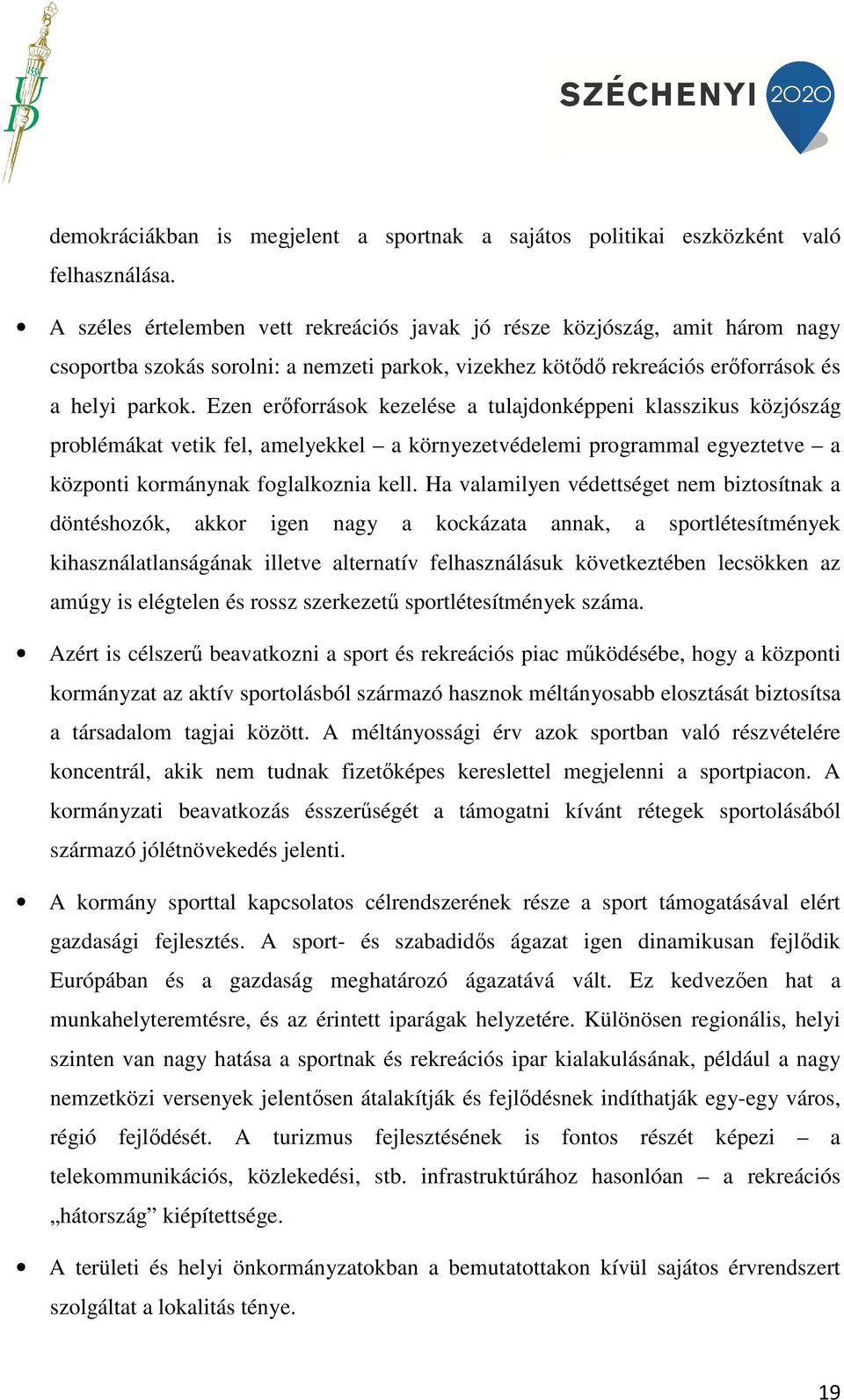 1538
UD

SZÉCHENYI 2020

demokráciákban is megjelent a sportnak a sajátos politikai eszközként való felhasználása.

• A széles értelemben vett rekreációs javak jó része közjószág, amit három nagy csoportba szokás sorolni: a nemzeti parkok, vizekhez kötődő rekreációs erőforrások és a helyi parkok. Ezen erőforrások kezelése a tulajdonképpeni klasszikus közjószág problémákat vetik fel, amelyekkel – a környezetvédelemi programmal egyeztetve – a központi kormánynak foglalkoznia kell. Ha valamilyen védettséget nem biztosítnak a döntéshozók, akkor igen nagy a kockázata annak, a sportlétesítmények kihasználatlanságának illetve alternatív felhasználásuk következtében lecsökken az amúgy is elégtelen és rossz szerkezetű sportlétesítmények száma.

• Azért is célszerű beavatkozni a sport és rekreációs piac működésébe, hogy a központi kormányzat az aktív sportolásból származó hasznok méltányosabb elosztását biztosítsa a társadalom tagjai között. A méltányossági érv azok sportban való részvételére koncentrál, akik nem tudnak fizetőképes kereslettel megjelenni a sportpiacon. A kormányzati beavatkozás ésszerűségét a támogatni kívánt rétegek sportolásából származó jólétnövekedés jelenti.

• A kormány sporttal kapcsolatos célrendszerének része a sport támogatásával elért gazdasági fejlesztés. A sport- és szabadidős ágazat igen dinamikusan fejlődik Európában és a gazdaság meghatározó ágazatává vált. Ez kedvezően hat a munkahelyteremtésre, és az érintett iparágak helyzetére. Különösen regionális, helyi szinten van nagy hatása a sportnak és rekreációs ipar kialakulásának, például a nagy nemzetközi versenyek jelentősen átalakítják és fejlődésnek indíthatják egy-egy város, régió fejlődését. A turizmus fejlesztésének is fontos részét képezi – a telekommunikációs, közlekedési, stb. infrastruktúrához hasonlóan – a rekreációs „hátország” kiépítettsége.

• A területi és helyi önkormányzatokban a bemutatottakon kívül sajátos érvrendszert szolgáltat a lokalitás ténye.

19